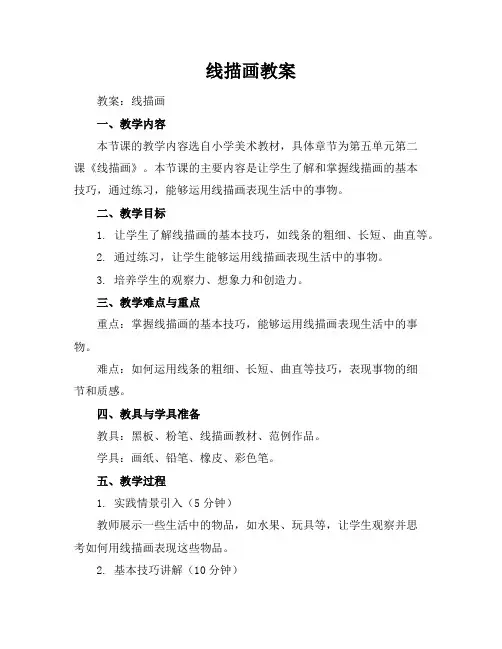 线描画教案

教案：线描画

一、教学内容

本节课的教学内容选自小学美术教材，具体章节为第五单元第二课《线描画》。本节课的主要内容是让学生了解和掌握线描画的基本技巧，通过练习，能够运用线描画表现生活中的事物。

二、教学目标

1. 让学生了解线描画的基本技巧，如线条的粗细、长短、曲直等。

2. 通过练习，让学生能够运用线描画表现生活中的事物。

3. 培养学生的观察力、想象力和创造力。

三、教学难点与重点

重点：掌握线描画的基本技巧，能够运用线描画表现生活中的事物。

难点：如何运用线条的粗细、长短、曲直等技巧，表现事物的细节和质感。

四、教具与学具准备

教具：黑板、粉笔、线描画教材、范例作品。

学具：画纸、铅笔、橡皮、彩色笔。

五、教学过程

1. 实践情景引入（5 分钟）

教师展示一些生活中的物品，如水果、玩具等，让学生观察并思考如何用线描画表现这些物品。

2. 基本技巧讲解（10 分钟）